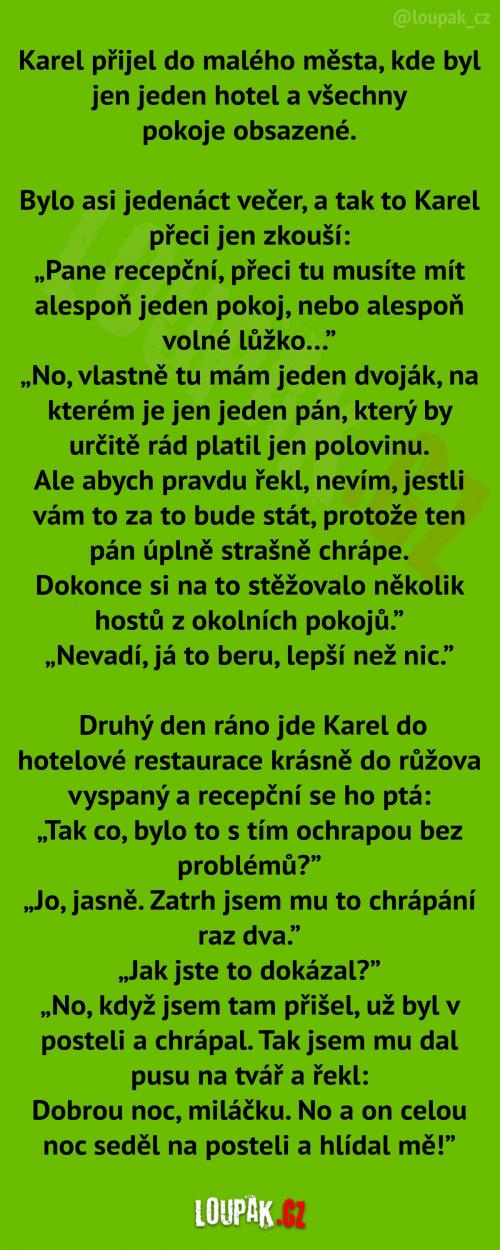 @loupak_cz

Karel přijel do malého města, kde byl jen jeden hotel a všechny pokoje obsazené.

Bylo asi jedenáct večer, a tak to Karel přeci jen zkouší:
„Pane recepční, přeci tu musíte mít alespoň jeden pokoj, nebo alespoň volné lůžko..."
„No, vlastně tu mám jeden dvoják, na kterém je jen jeden pán, který by určitě rád platil jen polovinu.
Ale abych pravdu řekl, nevím, jestli vám to za to bude stát, protože ten pán úplně strašně chrápe.
Dokonce si na to stěžovalo několik hostů z okolních pokojů."
„Nevadí, já to beru, lepší než nic."

Druhý den ráno jde Karel do hotelové restaurace krásně do růžova vyspaný a recepční se ho ptá:
„Tak co, bylo to s tím ochrapou bez problémů?"
„Jo, jasně. Zatrh jsem mu to chrápání raz dva."
„Jak jste to dokázal?"
„No, když jsem tam přišel, už byl v posteli a chrápal. Tak jsem mu dal pusu na tvář a řekl:
Dobrou noc, miláčku. No a on celou noc seděl na posteli a hlídal mě!"

LOUPAK.CZ